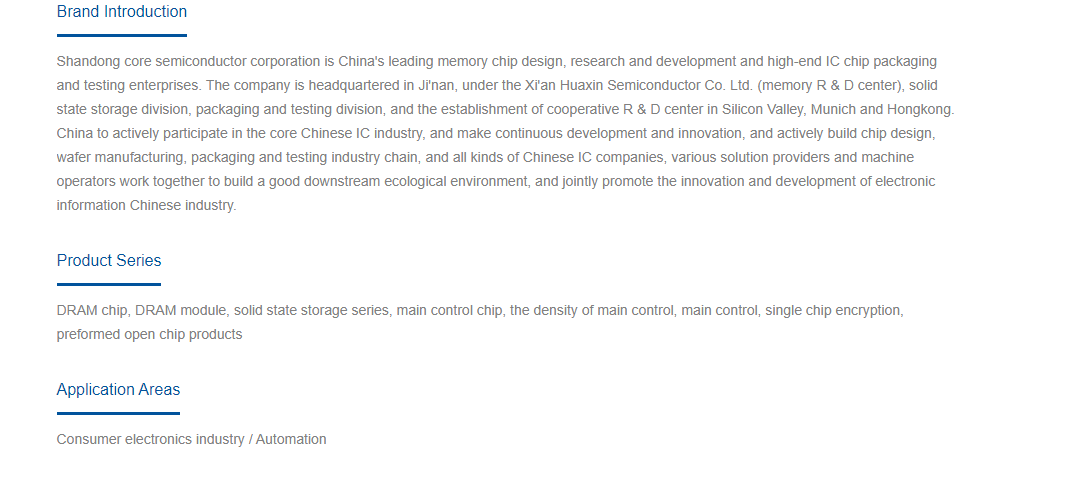 Brand Introduction

Shandong core semiconductor corporation is China's leading memory chip design, research and development and high-end IC chip packaging and testing enterprises. The company is headquartered in Ji'nan, under the Xi'an Huaxin Semiconductor Co. Ltd. (memory R & D center), solid state storage division, packaging and testing division, and the establishment of cooperative R & D center in Silicon Valley, Munich and Hongkong. China to actively participate in the core Chinese IC industry, and make continuous development and innovation, and actively build chip design, wafer manufacturing, packaging and testing industry chain, and all kinds of Chinese IC companies, various solution providers and machine operators work together to build a good downstream ecological environment, and jointly promote the innovation and development of electronic information Chinese industry.

Product Series

DRAM chip, DRAM module, solid state storage series, main control chip, the density of main control, main control, single chip encryption, preformed open chip products

Application Areas

Consumer electronics industry / Automation